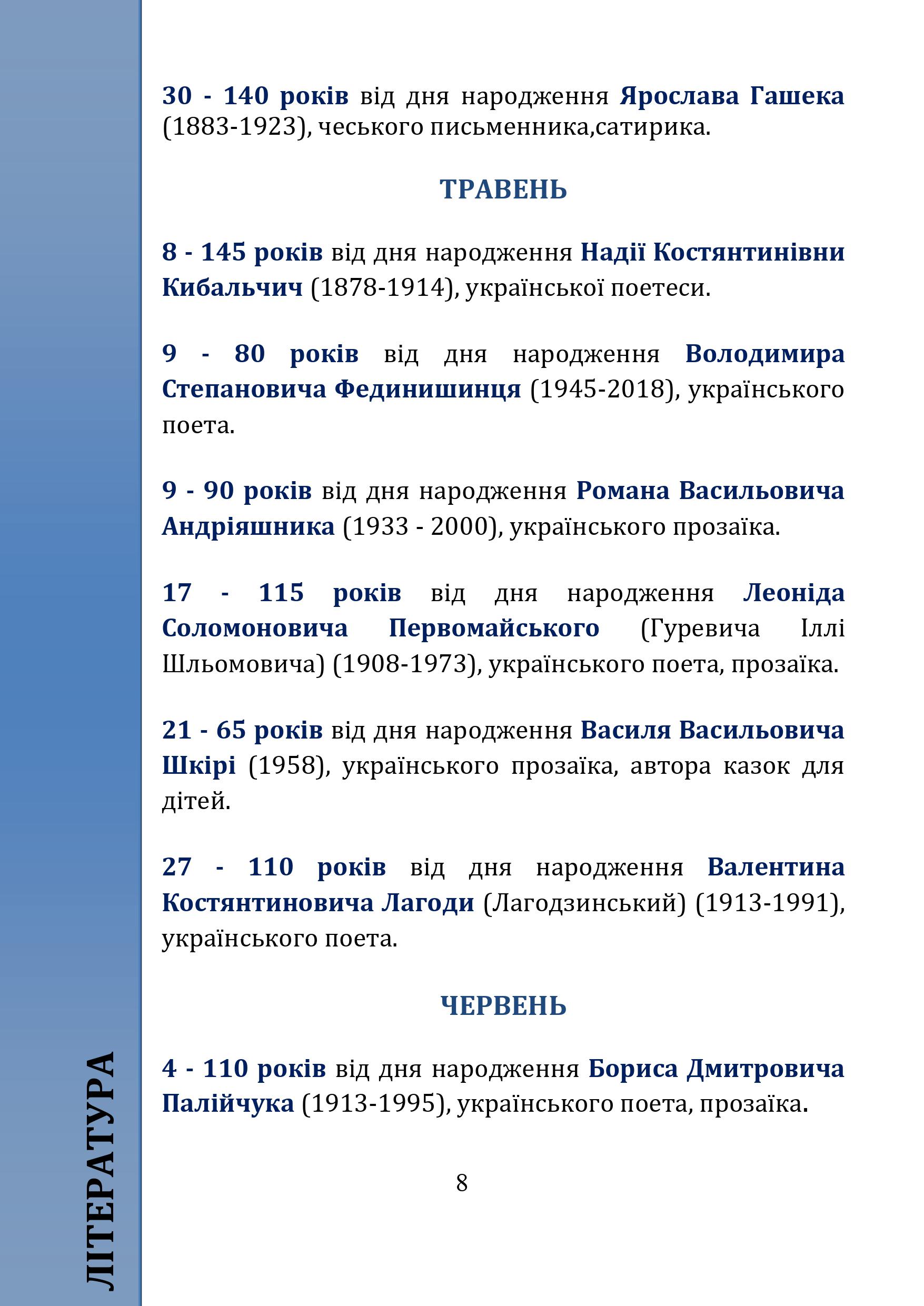 30 - 140 років від дня народження Ярослава Гашека (1883-1923), чеського письменника,сатирика.

ТРАВЕНЬ

8 - 145 років від дня народження Надії Костянтинівни Кибальчич (1878-1914), української поетеси.

9 - 80 років від дня народження Володимира Степановича Фединишинця (1945-2018), українського поета.

9 - 90 років від дня народження Романа Васильовича Андріяшника (1933 - 2000), українського прозаїка.

17 - 115 років від дня народження Леоніда Соломоновича Первомайського (Гуревича Іллі Шльомовича) (1908-1973), українського поета, прозаїка.

21 - 65 років від дня народження Василя Васильовича Шкірі (1958), українського прозаїка, автора казок для дітей.

27 - 110 років від дня народження Валентина Костянтиновича Лагоди (Лагодзинський) (1913-1991), українського поета.

ЧЕРВЕНЬ

4 - 110 років від дня народження Бориса Дмитровича Палійчука (1913-1995), українського поета, прозаїка.

8

ЛІТЕРАТУРА